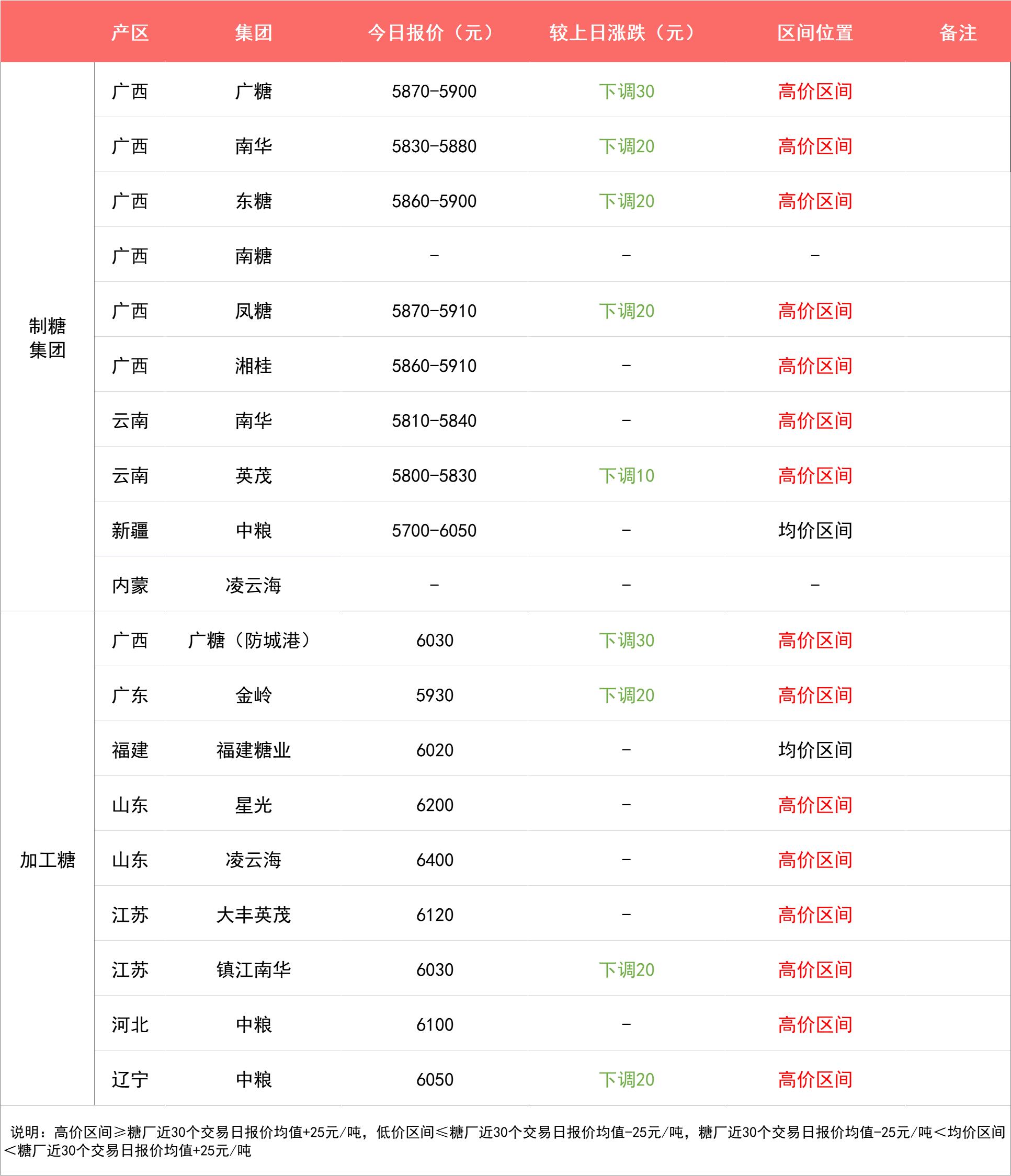 |  | 产区 | 集团 | 今日报价（元） | 较上日涨跌（元） | 区间位置 | 备注 |
|---|---|---|---|---|---|---|
| 制糖集团 | 广西 | 广糖 | 5870-5900 | 下调30 | 高价区间 |  |
|  | 广西 | 南华 | 5830-5880 | 下调20 | 高价区间 |  |
|  | 广西 | 东糖 | 5860-5900 | 下调20 | 高价区间 |  |
|  | 广西 | 南糖 | - | - | - |  |
|  | 广西 | 凤糖 | 5870-5910 | 下调20 | 高价区间 |  |
|  | 广西 | 湘桂 | 5860-5910 | - | 高价区间 |  |
|  | 云南 | 南华 | 5810-5840 | - | 高价区间 |  |
|  | 云南 | 英茂 | 5800-5830 | 下调10 | 高价区间 |  |
|  | 新疆 | 中粮 | 5700-6050 | - | 均价区间 |  |
|  | 内蒙 | 凌云海 | - | - | - |  |
| 加工糖 | 广西 | 广糖（防城港） | 6030 | 下调30 | 高价区间 |  |
|  | 广东 | 金岭 | 5930 | 下调20 | 高价区间 |  |
|  | 福建 | 福建糖业 | 6020 | - | 均价区间 |  |
|  | 山东 | 星光 | 6200 | - | 高价区间 |  |
|  | 山东 | 凌云海 | 6400 | - | 高价区间 |  |
|  | 江苏 | 大丰英茂 | 6120 | - | 高价区间 |  |
|  | 江苏 | 镇江南华 | 6030 | 下调20 | 高价区间 |  |
|  | 河北 | 中粮 | 6100 | - | 高价区间 |  |
|  | 辽宁 | 中粮 | 6050 | 下调20 | 高价区间 |  |

说明：高价区间≥糖厂近30个交易日报价均值+25元/吨，低价区间≤糖厂近30个交易日报价均值-25元/吨，糖厂近30个交易日报价均值-25元/吨＜均价区间＜糖厂近30个交易日报价均值+25元/吨